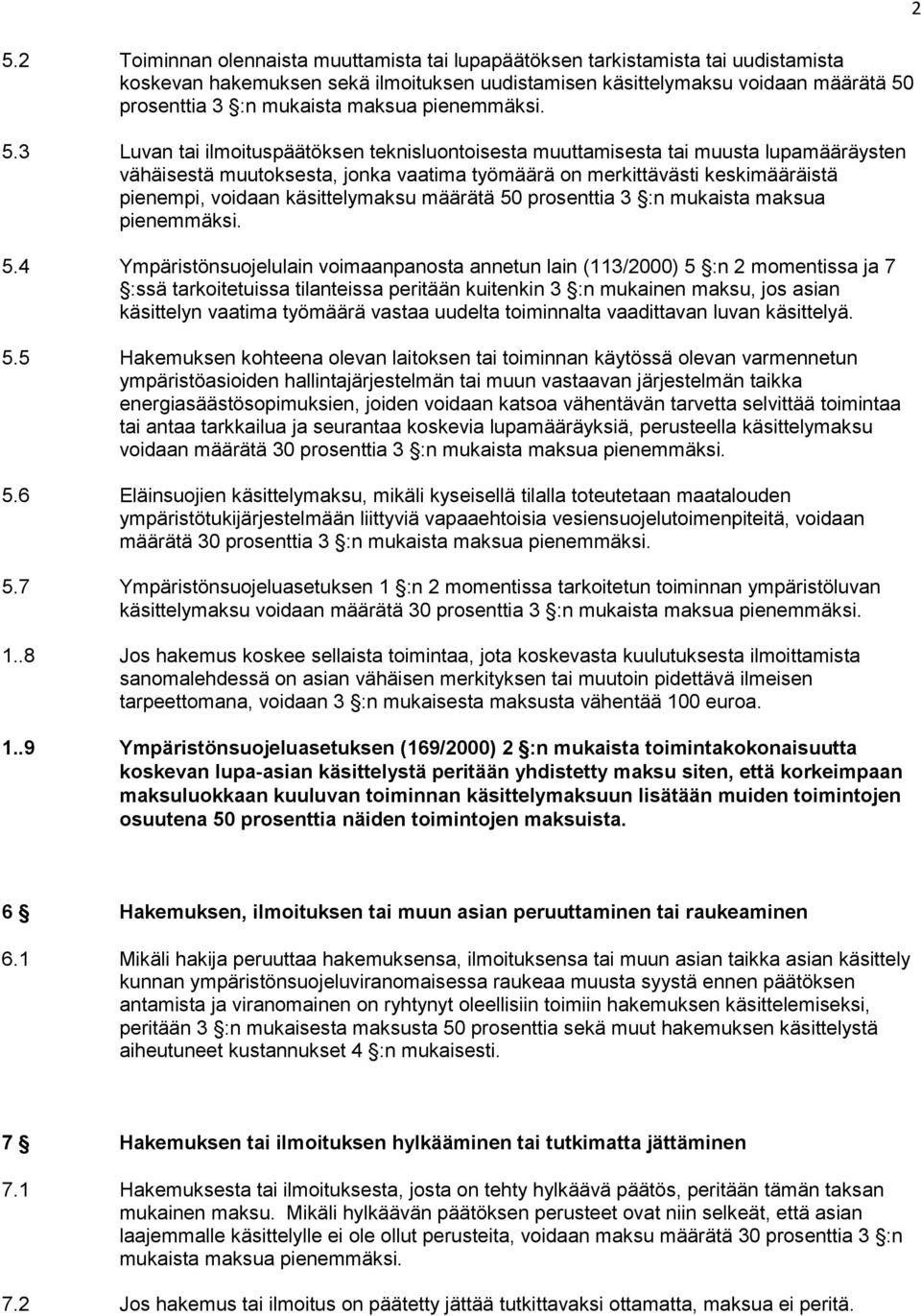 2

5.2 Toiminnan olennaista muuttamista tai lupapäätöksen tarkistamista tai uudistamista koskevan hakemuksen sekä ilmoituksen uudistamisen käsittelymaksu voidaan määrätä 50 prosenttia 3 §:n mukaista maksua pienemmäksi.

5.3 Luvan tai ilmoituspäätöksen teknisluontoisesta muuttamisesta tai muusta lupamääräysten vähäisestä muutoksesta, jonka vaatima työmäärä on merkittävästi keskimääräistä pienempi, voidaan käsittelymaksu määrätä 50 prosenttia 3 §:n mukaista maksua pienemmäksi.

5.4 Ympäristönsuojelulain voimaanpanosta annetun lain (113/2000) 5 §:n 2 momentissa ja 7 §:ssä tarkoitetuissa tilanteissa peritään kuitenkin 3 §:n mukainen maksu, jos asian käsittelyn vaatima työmäärä vastaa uudelta toiminnalta vaadittavan luvan käsittelyä.

5.5 Hakemuksen kohteena olevan laitoksen tai toiminnan käytössä olevan varmennetun ympäristöasioiden hallintajärjestelmän tai muun vastaavan järjestelmän taikka energiasäästösopimuksien, joiden voidaan katsoa vähentävän tarvetta selvittää toimintaa tai antaa tarkkailua ja seurantaa koskevia lupamääräyksiä, perusteella käsittelymaksu voidaan määrätä 30 prosenttia 3 §:n mukaista maksua pienemmäksi.

5.6 Eläinsuojien käsittelymaksu, mikäli kyseisellä tilalla toteutetaan maatalouden ympäristötukijärjestelmään liittyviä vapaaehtoisia vesiensuojelutoimenpiteitä, voidaan määrätä 30 prosenttia 3 §:n mukaista maksua pienemmäksi.

5.7 Ympäristönsuojeluasetuksen 1 §:n 2 momentissa tarkoitetun toiminnan ympäristöluvan käsittelymaksu voidaan määrätä 30 prosenttia 3 §:n mukaista maksua pienemmäksi.

1..8 Jos hakemus koskee sellaista toimintaa, jota koskevasta kuulutuksesta ilmoittamista sanomalehdessä on asian vähäisen merkityksen tai muutoin pidettävä ilmeisen tarpeettomana, voidaan 3 §:n mukaisesta maksusta vähentää 100 euroa.

1..9 Ympäristönsuojeluasetuksen (169/2000) 2 §:n mukaista toimintakokonaisuutta koskevan lupa-asian käsittelystä peritään yhdistetty maksu siten, että korkeimpaan maksuluokkaan kuuluvan toiminnan käsittelymaksuun lisätään muiden toimintojen osuutena 50 prosenttia näiden toimintojen maksuista.

6 § Hakemuksen, ilmoituksen tai muun asian peruuttaminen tai raukeaminen

6.1 Mikäli hakija peruuttaa hakemuksensa, ilmoituksensa tai muun asian taikka asian käsittely kunnan ympäristönsuojeluviranomaisessa raukeaa muusta syystä ennen päätöksen antamista ja viranomainen on ryhtynyt oleellisiin toimiin hakemuksen käsittelemiseksi, peritään 3 §:n mukaisesta maksusta 50 prosenttia sekä muut hakemuksen käsittelystä aiheutuneet kustannukset 4 §:n mukaisesti.

7 § Hakemuksen tai ilmoituksen hylkääminen tai tutkimatta jättäminen

7.1 Hakemuksesta tai ilmoituksesta, josta on tehty hylkäävä päätös, peritään tämän taksan mukainen maksu. Mikäli hylkäävän päätöksen perusteet ovat niin selkeät, että asian laajemmalle käsittelylle ei ole ollut perusteita, voidaan maksu määrätä 30 prosenttia 3 §:n mukaista maksua pienemmäksi.

7.2 Jos hakemus tai ilmoitus on päätetty jättää tutkittavaksi ottamatta, maksua ei peritä.